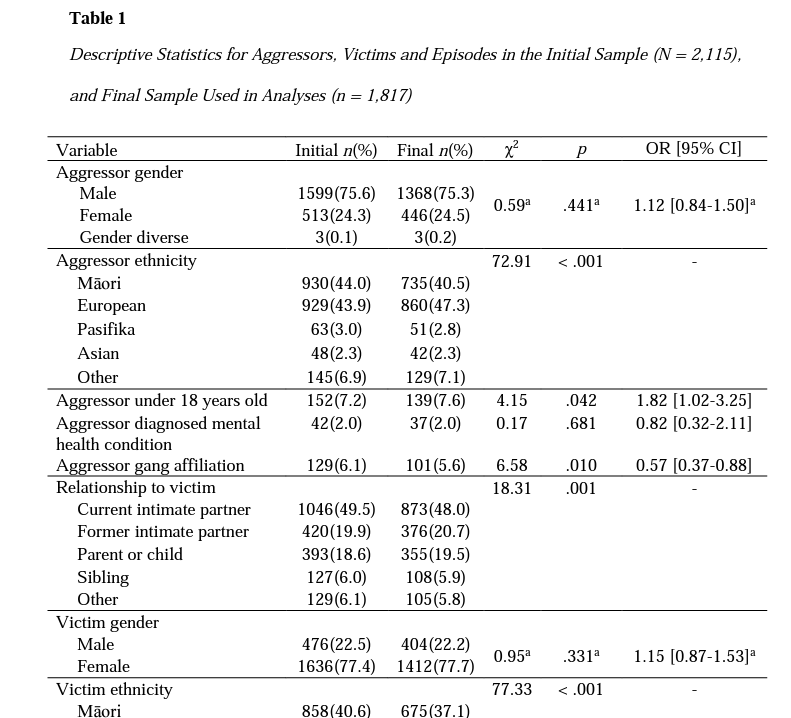 **Table 1**

*Descriptive Statistics for Aggressors, Victims and Episodes in the Initial Sample (N = 2,115), and Final Sample Used in Analyses (n = 1,817)*

| Variable | Initial $n$(%) | Final $n$(%) | $\chi^2$ | $p$ | OR [95% CI] |
|---|---|---|---|---|---|
| Aggressor gender | | | | | |
| Male | 1599(75.6) | 1368(75.3) | $0.59^a$ | $.441^a$ | 1.12 [0.84-1.50]$^a$ |
| Female | 513(24.3) | 446(24.5) | | | |
| Gender diverse | 3(0.1) | 3(0.2) | | | |
| Aggressor ethnicity | | | 72.91 | < .001 | - |
| Māori | 930(44.0) | 735(40.5) | | | |
| European | 929(43.9) | 860(47.3) | | | |
| Pasifika | 63(3.0) | 51(2.8) | | | |
| Asian | 48(2.3) | 42(2.3) | | | |
| Other | 145(6.9) | 129(7.1) | | | |
| Aggressor under 18 years old | 152(7.2) | 139(7.6) | 4.15 | .042 | 1.82 [1.02-3.25] |
| Aggressor diagnosed mental health condition | 42(2.0) | 37(2.0) | 0.17 | .681 | 0.82 [0.32-2.11] |
| Aggressor gang affiliation | 129(6.1) | 101(5.6) | 6.58 | .010 | 0.57 [0.37-0.88] |
| Relationship to victim | | | 18.31 | .001 | - |
| Current intimate partner | 1046(49.5) | 873(48.0) | | | |
| Former intimate partner | 420(19.9) | 376(20.7) | | | |
| Parent or child | 393(18.6) | 355(19.5) | | | |
| Sibling | 127(6.0) | 108(5.9) | | | |
| Other | 129(6.1) | 105(5.8) | | | |
| Victim gender | | | | | |
| Male | 476(22.5) | 404(22.2) | $0.95^a$ | $.331^a$ | 1.15 [0.87-1.53]$^a$ |
| Female | 1636(77.4) | 1412(77.7) | | | |
| Victim ethnicity | | | 77.33 | < .001 | - |
| Māori | 858(40.6) | 675(37.1) | | | |